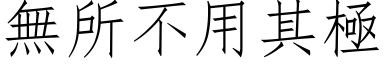 無所不用其極